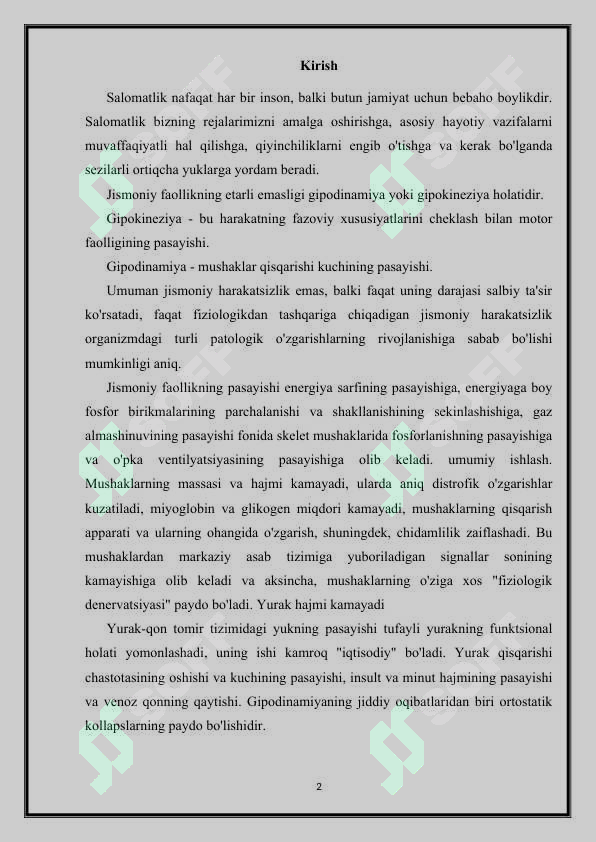 Kirish

Salomatlik nafaqat har bir inson, balki butun jamiyat uchun bebaho boylikdir. Salomatlik bizning rejalarimizni amalga oshirishga, asosiy hayotiy vazifalarni muvaffaqiyatli hal qilishga, qiyinchiliklarni engib o'tishga va kerak bo'lganda sezilarli ortiqcha yuklarga yordam beradi.

Jismoniy faollikning etarli emasligi gipodinamiya yoki gipokineziya holatidir.

Gipokineziya - bu harakatning fazoviy xususiyatlarini cheklash bilan motor faolligining pasayishi.

Gipodinamiya - mushaklar qisqarishi kuchining pasayishi.

Umuman jismoniy harakatsizlik emas, balki faqat uning darajasi salbiy ta'sir ko'rsatadi, faqat fiziologikdan tashqariga chiqadigan jismoniy harakatsizlik organizmdagi turli patologik o'zgarishlarning rivojlanishiga sabab bo'lishi mumkinligi aniq.

Jismoniy faollikning pasayishi energiya sarfining pasayishiga, energiyaga boy fosfor birikmalarining parchalanishi va shakllanishining sekinlashishiga, gaz almashinuvining pasayishi fonida skelet mushaklarida fosforlanishning pasayishiga va o'pka ventilyatsiyasining pasayishiga olib keladi. umumiy ishlash. Mushaklarning massasi va hajmi kamayadi, ularda aniq distrofik o'zgarishlar kuzatiladi, miyoglobin va glikogen miqdori kamayadi, mushaklarning qisqarish apparati va ularning ohangida o'zgarish, shuningdek, chidamlilik zaiflashadi. Bu mushaklardan markaziy asab tizimiga yuboriladigan signallar sonining kamayishiga olib keladi va aksincha, mushaklarning o'ziga xos "fiziologik denervatsiyasi" paydo bo'ladi. Yurak hajmi kamayadi

Yurak-qon tomir tizimidagi yukning pasayishi tufayli yurakning funktsional holati yomonlashadi, uning ishi kamroq "iqtisodiy" bo'ladi. Yurak qisqarishi chastotasining oshishi va kuchining pasayishi, insult va minut hajmining pasayishi va venoz qonning qaytishi. Gipodinamiyaning jiddiy oqibatlaridan biri ortostatik kollapslarning paydo bo'lishidir.

2